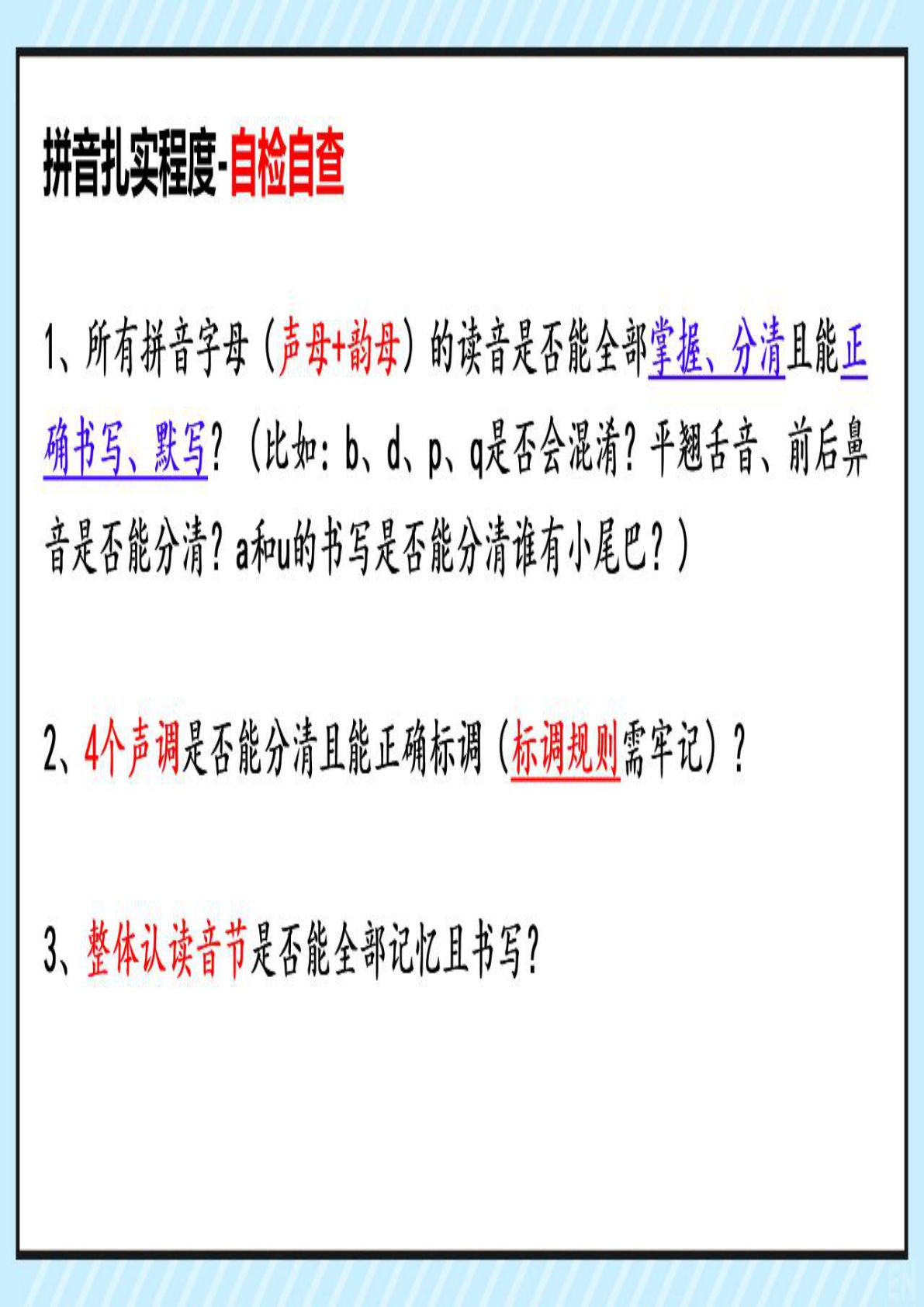 拼音扎实程度-自检自查

1、所有拼音字母（声母+韵母）的读音是否能全部掌握、分清且能正确书写、默写？（比如：b、d、p、q是否会混淆？平翘舌音、前后鼻音是否能分清？a和u的书写是否能分清谁有小尾巴？）

2、4个声调是否能分清且能正确标调（标调规则需牢记）？

3、整体认读音节是否能全部记忆且书写？